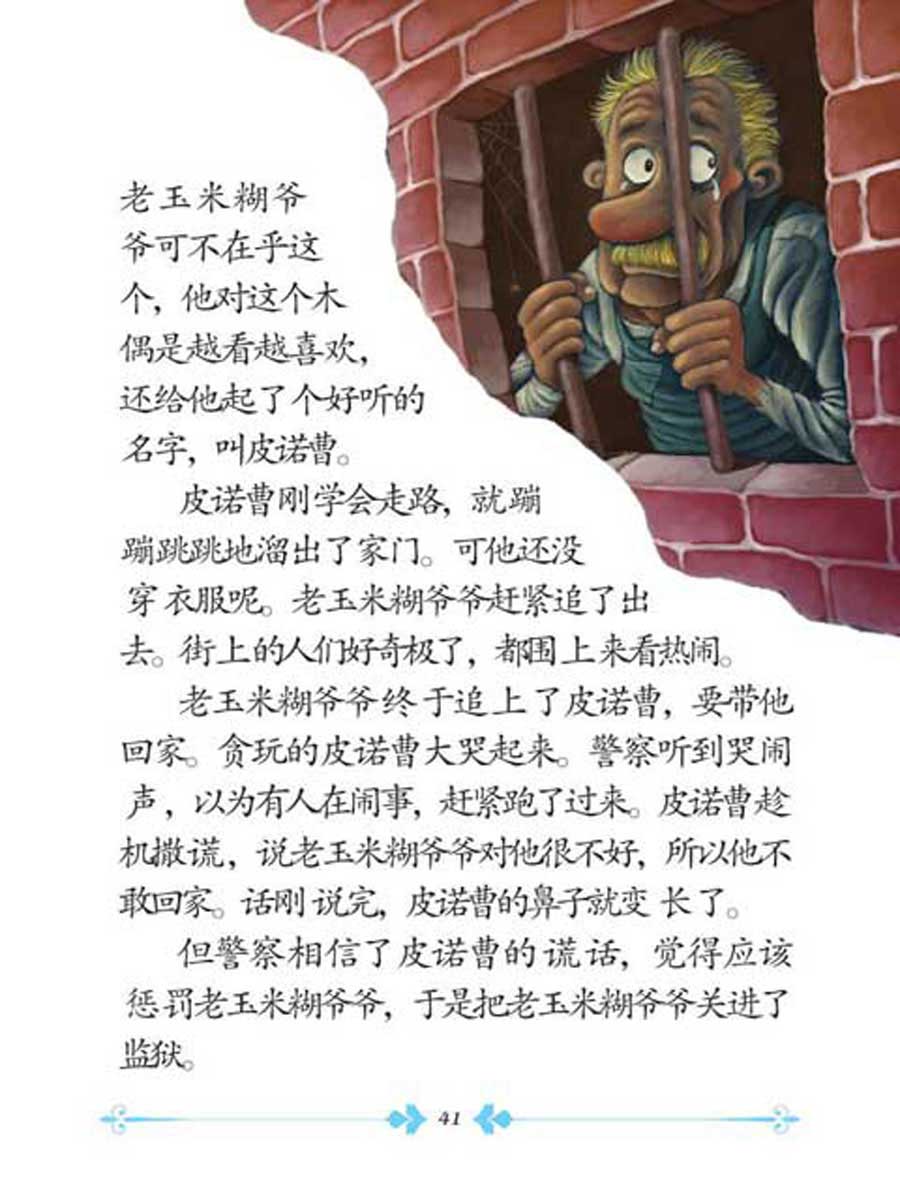 老玉米糊爷爷可不在乎这个，他对这个木偶是越看越喜欢，还给他起了个好听的名字，叫皮诺曹。

皮诺曹刚学会走路，就蹦蹦跳跳地溜出了家门。可他还没穿衣服呢。老玉米糊爷爷赶紧追了出去。街上的人们好奇极了，都围上来看热闹。

老玉米糊爷爷终于追上了皮诺曹，要带他回家。贪玩的皮诺曹大哭起来。警察听到哭闹声，以为有人在闹事，赶紧跑了过来。皮诺曹趁机撒谎，说老玉米糊爷爷对他很不好，所以他不敢回家。话刚说完，皮诺曹的鼻子就变长了。

但警察相信了皮诺曹的谎话，觉得应该惩罚老玉米糊爷爷，于是把老玉米糊爷爷关进了监狱。

41